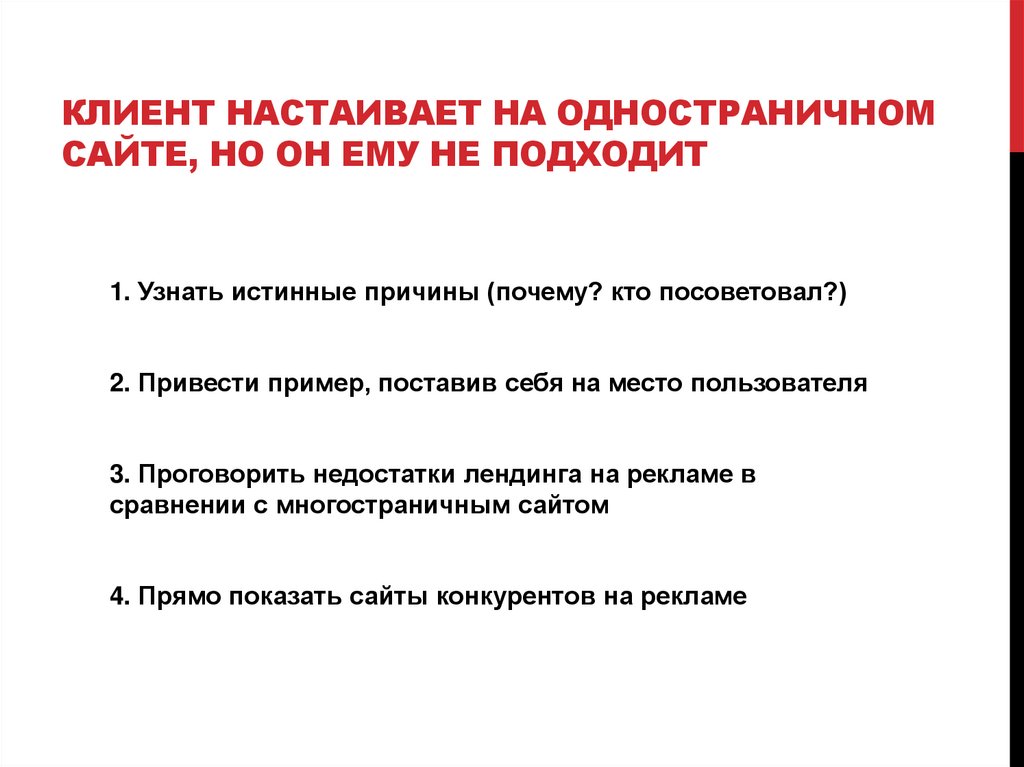 КЛИЕНТ НАСТАИВАЕТ НА ОДНОСТРАНИЧНОМ САЙТЕ, НО ОН ЕМУ НЕ ПОДХОДИТ

1. Узнать истинные причины (почему? кто посоветовал?)

2. Привести пример, поставив себя на место пользователя

3. Проговорить недостатки лендинга на рекламе в сравнении с многостраничным сайтом

4. Прямо показать сайты конкурентов на рекламе